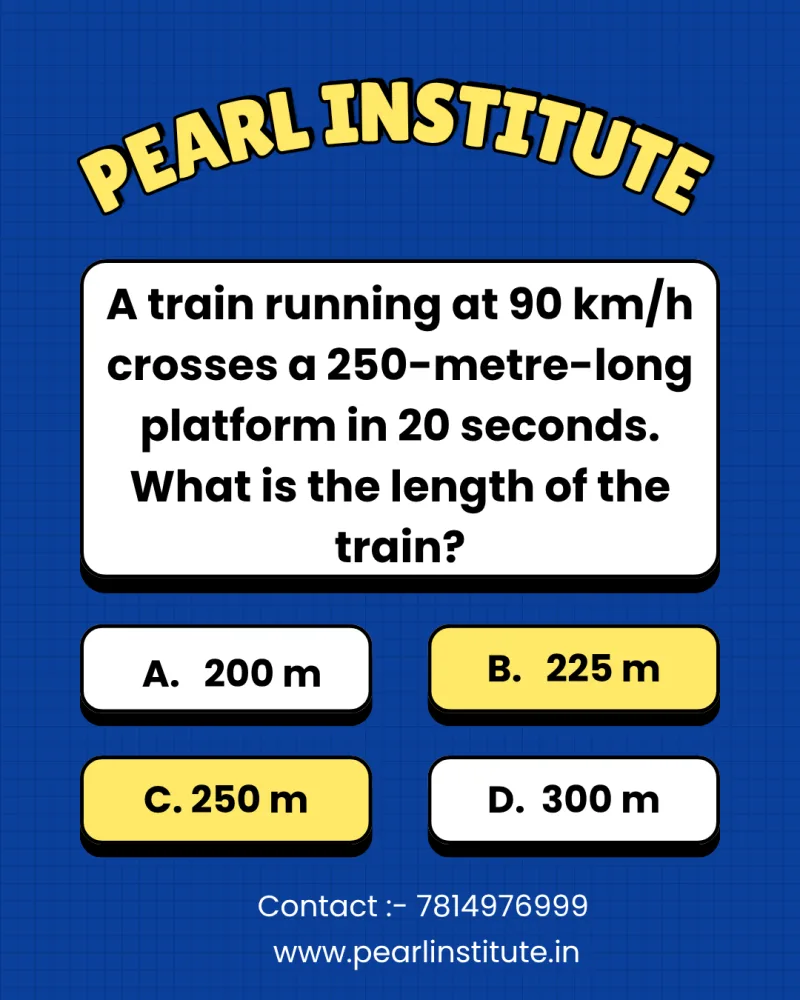 PEARL INSTITUTE

A train running at 90 km/h crosses a 250-metre-long platform in 20 seconds. What is the length of the train?

A. 200 m

B. 225 m

C. 250 m

D. 300 m

Contact :- 7814976999

www.pearlinstitute.in